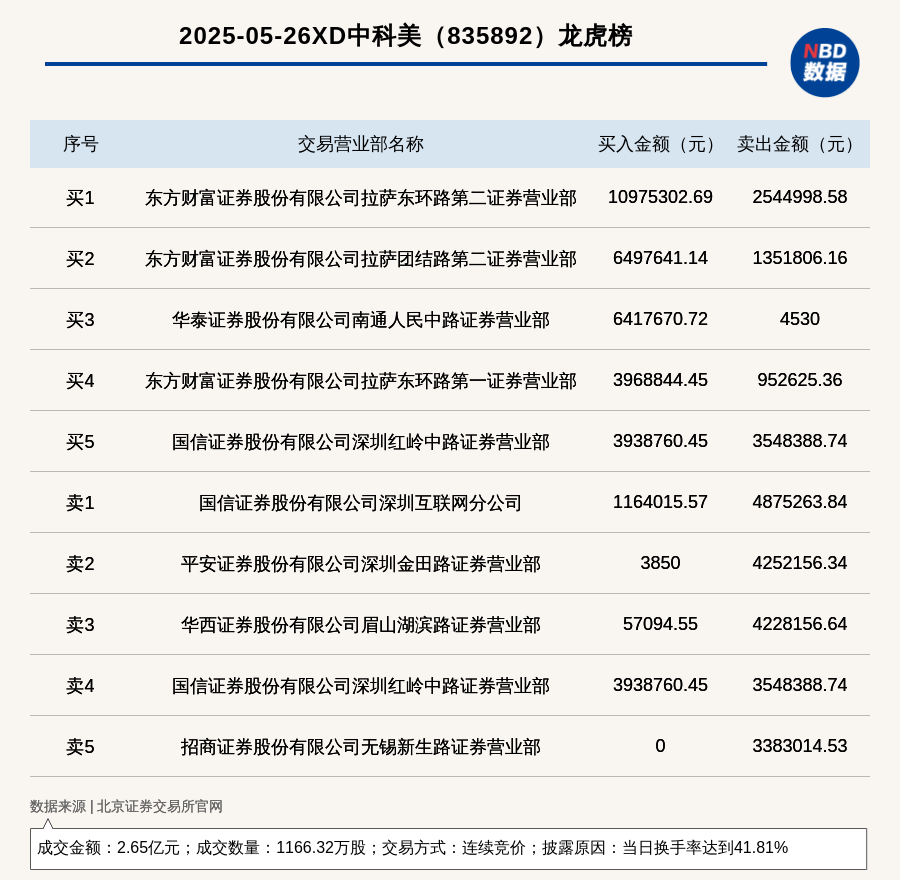 2025-05-26XD中科美（835892）龙虎榜

NBD 数据

| 序号 | 交易营业部名称 | 买入金额（元） | 卖出金额（元） |
|---|---|---|---|
| 买1 | 东方财富证券股份有限公司拉萨东环路第二证券营业部 | 10975302.69 | 2544998.58 |
| 买2 | 东方财富证券股份有限公司拉萨团结路第二证券营业部 | 6497641.14 | 1351806.16 |
| 买3 | 华泰证券股份有限公司南通人民中路证券营业部 | 6417670.72 | 4530 |
| 买4 | 东方财富证券股份有限公司拉萨东环路第一证券营业部 | 3968844.45 | 952625.36 |
| 买5 | 国信证券股份有限公司深圳红岭中路证券营业部 | 3938760.45 | 3548388.74 |
| 卖1 | 国信证券股份有限公司深圳互联网分公司 | 1164015.57 | 4875263.84 |
| 卖2 | 平安证券股份有限公司深圳金田路证券营业部 | 3850 | 4252156.34 |
| 卖3 | 华西证券股份有限公司眉山湖滨路证券营业部 | 57094.55 | 4228156.64 |
| 卖4 | 国信证券股份有限公司深圳红岭中路证券营业部 | 3938760.45 | 3548388.74 |
| 卖5 | 招商证券股份有限公司无锡新生路证券营业部 | 0 | 3383014.53 |

数据来源 | 北京证券交易所官网

成交金额：2.65亿元；成交数量：1166.32万股；交易方式：连续竞价；披露原因：当日换手率达到41.81%